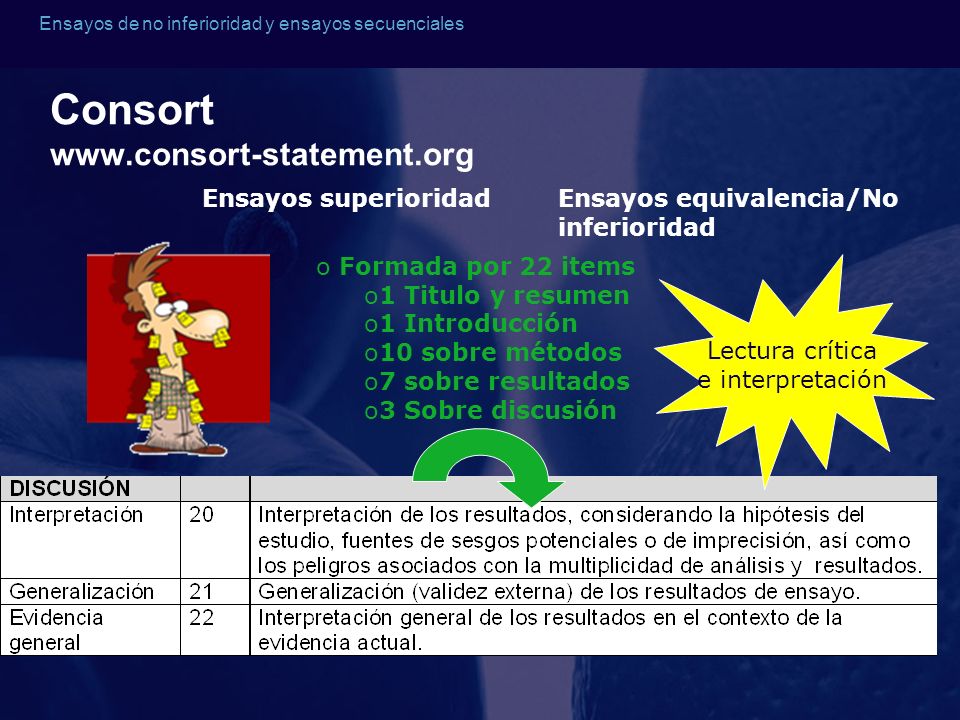 Ensayos de no inferioridad y ensayos secuenciales

Consort
www.consort-statement.org

Ensayos superioridad

Ensayos equivalencia/No inferioridad

o Formada por 22 items
o1 Titulo y resumen
o1 Introducción
o10 sobre métodos
o7 sobre resultados
o3 Sobre discusión

Lectura crítica e interpretación

| DISCUSIÓN | | |
|---|---|---|
| Interpretación | 20 | Interpretación de los resultados, considerando la hipótesis del estudio, fuentes de sesgos potenciales o de imprecisión, así como los peligros asociados con la multiplicidad de análisis y resultados. |
| Generalización | 21 | Generalización (validez externa) de los resultados de ensayo. |
| Evidencia general | 22 | Interpretación general de los resultados en el contexto de la evidencia actual. |